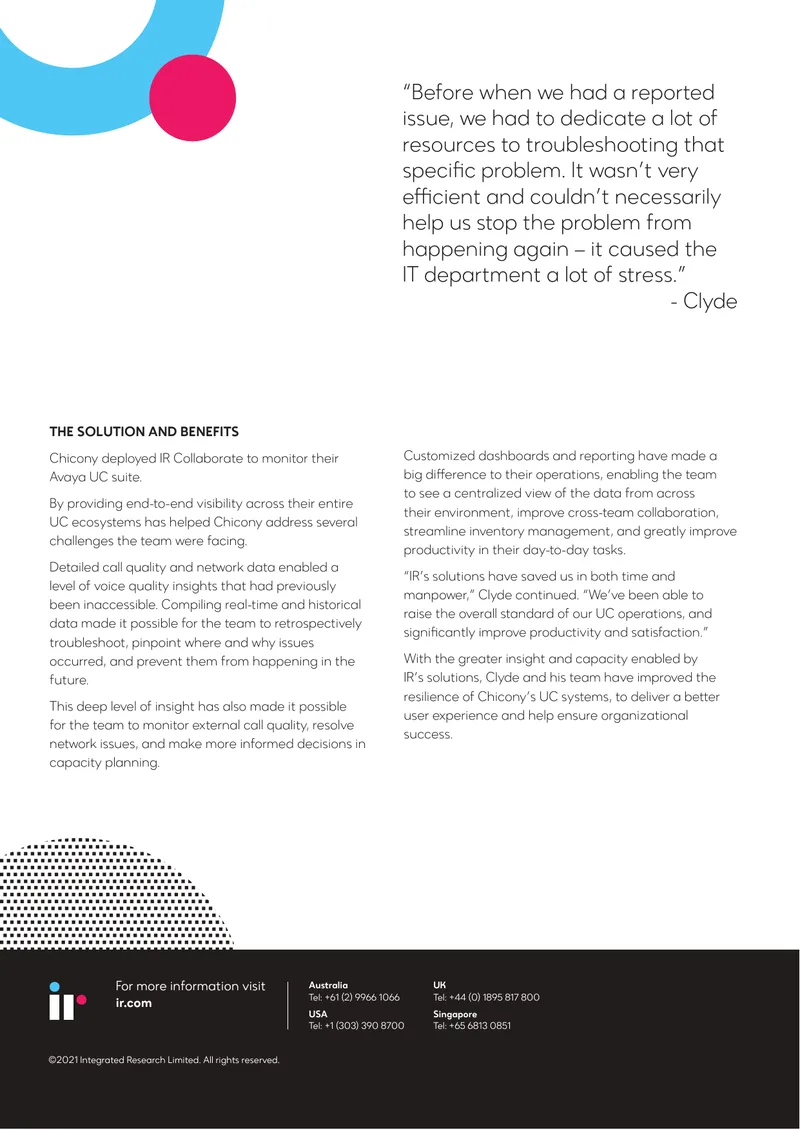 "Before when we had a reported issue, we had to dedicate a lot of resources to troubleshooting that specific problem. It wasn't very efficient and couldn't necessarily help us stop the problem from happening again – it caused the IT department a lot of stress."
- Clyde

THE SOLUTION AND BENEFITS

Chicony deployed IR Collaborate to monitor their Avaya UC suite.

By providing end-to-end visibility across their entire UC ecosystems has helped Chicony address several challenges the team were facing.

Detailed call quality and network data enabled a level of voice quality insights that had previously been inaccessible. Compiling real-time and historical data made it possible for the team to retrospectively troubleshoot, pinpoint where and why issues occurred, and prevent them from happening in the future.

This deep level of insight has also made it possible for the team to monitor external call quality, resolve network issues, and make more informed decisions in capacity planning.

Customized dashboards and reporting have made a big difference to their operations, enabling the team to see a centralized view of the data from across their environment, improve cross-team collaboration, streamline inventory management, and greatly improve productivity in their day-to-day tasks.

"IR's solutions have saved us in both time and manpower," Clyde continued. "We've been able to raise the overall standard of our UC operations, and significantly improve productivity and satisfaction."

With the greater insight and capacity enabled by IR's solutions, Clyde and his team have improved the resilience of Chicony's UC systems, to deliver a better user experience and help ensure organizational success.

For more information visit
ir.com

Australia
Tel: +61 (2) 9966 1066
USA
Tel: +1 (303) 390 8700

UK
Tel: +44 (0) 1895 817 800
Singapore
Tel: +65 6813 0851

©2021 Integrated Research Limited. All rights reserved.